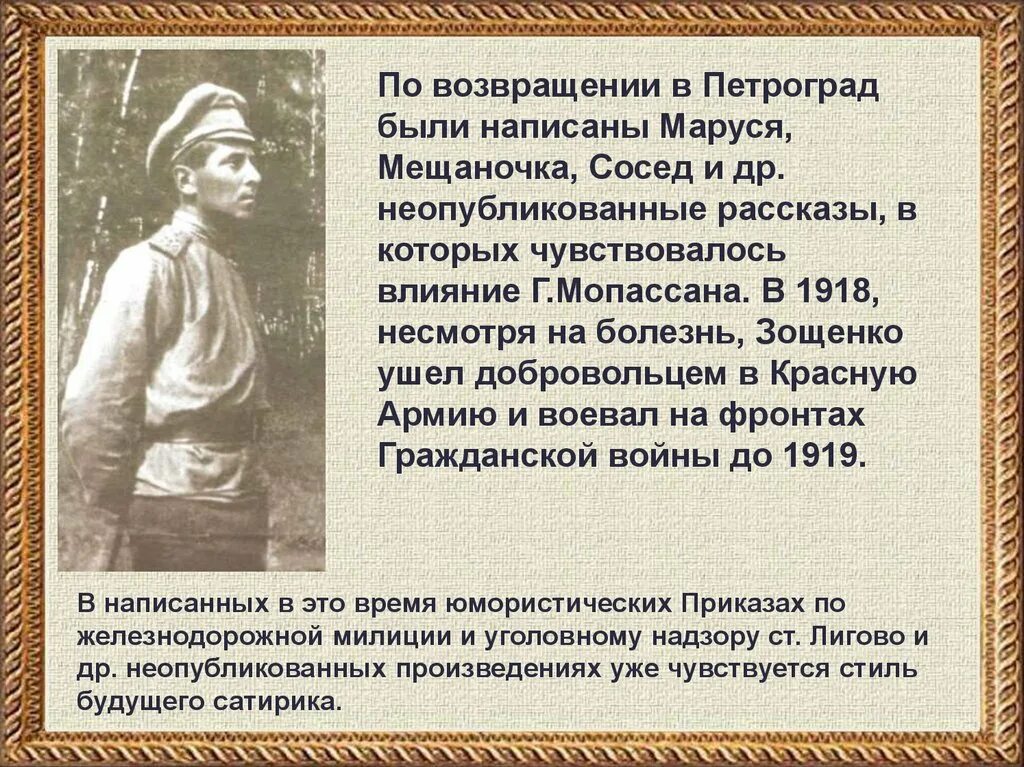 По возвращении в Петроград были написаны Маруся, Мещаночка, Сосед и др. неопубликованные рассказы, в которых чувствовалось влияние Г.Мопассана. В 1918, несмотря на болезнь, Зощенко ушел добровольцем в Красную Армию и воевал на фронтах Гражданской войны до 1919.

В написанных в это время юмористических Приказах по железнодорожной милиции и уголовному надзору ст. Лигово и др. неопубликованных произведениях уже чувствуется стиль будущего сатирика.